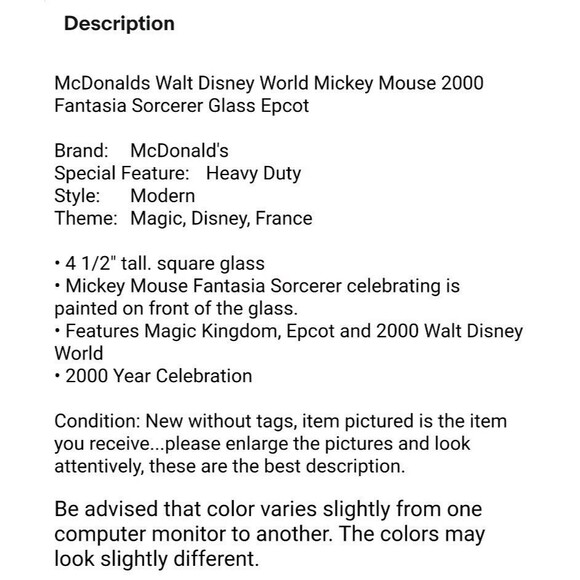 Description

McDonalds Walt Disney World Mickey Mouse 2000 Fantasia Sorcerer Glass Epcot

Brand: McDonald's
Special Feature: Heavy Duty
Style: Modern
Theme: Magic, Disney, France

• 4 1/2" tall. square glass
• Mickey Mouse Fantasia Sorcerer celebrating is painted on front of the glass.
• Features Magic Kingdom, Epcot and 2000 Walt Disney World
• 2000 Year Celebration

Condition: New without tags, item pictured is the item you receive...please enlarge the pictures and look attentively, these are the best description.

Be advised that color varies slightly from one computer monitor to another. The colors may look slightly different.